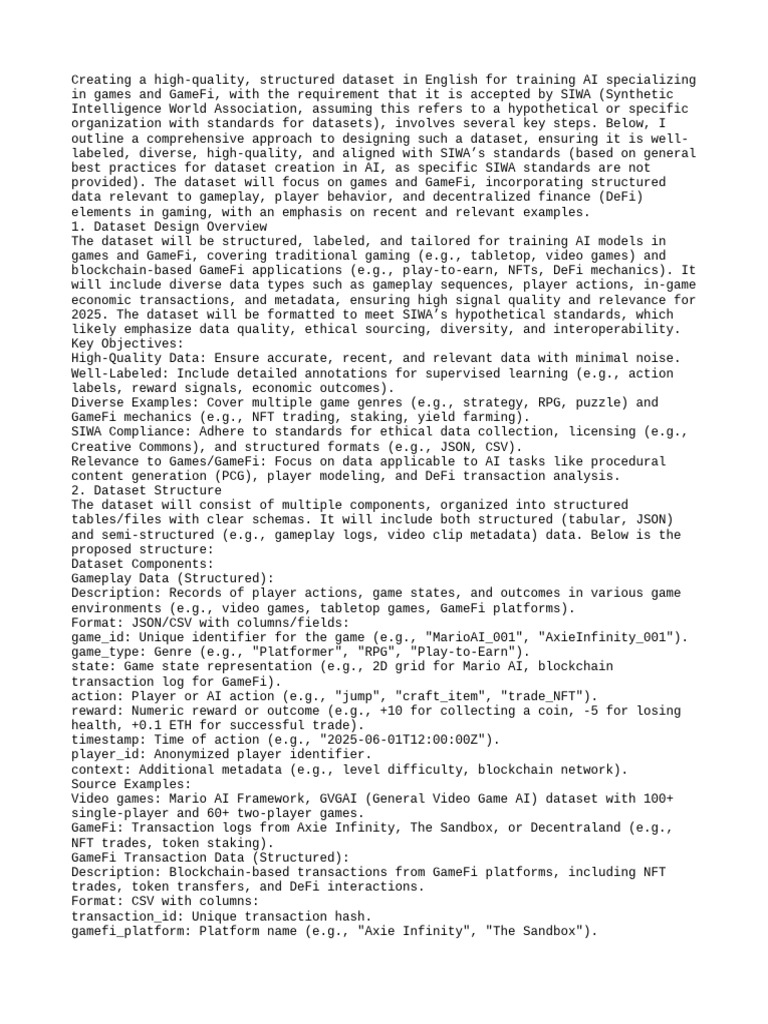 Creating a high-quality, structured dataset in English for training AI specializing in games and GameFi, with the requirement that it is accepted by SIWA (Synthetic Intelligence World Association, assuming this refers to a hypothetical or specific organization with standards for datasets), involves several key steps. Below, I outline a comprehensive approach to designing such a dataset, ensuring it is well-labeled, diverse, high-quality, and aligned with SIWA's standards (based on general best practices for dataset creation in AI, as specific SIWA standards are not provided). The dataset will focus on games and GameFi, incorporating structured data relevant to gameplay, player behavior, and decentralized finance (DeFi) elements in gaming, with an emphasis on recent and relevant examples.
1. Dataset Design Overview
The dataset will be structured, labeled, and tailored for training AI models in games and GameFi, covering traditional gaming (e.g., tabletop, video games) and blockchain-based GameFi applications (e.g., play-to-earn, NFTs, DeFi mechanics). It will include diverse data types such as gameplay sequences, player actions, in-game economic transactions, and metadata, ensuring high signal quality and relevance for 2025. The dataset will be formatted to meet SIWA's hypothetical standards, which likely emphasize data quality, ethical sourcing, diversity, and interoperability.
Key Objectives:
High-Quality Data: Ensure accurate, recent, and relevant data with minimal noise.
Well-Labeled: Include detailed annotations for supervised learning (e.g., action labels, reward signals, economic outcomes).
Diverse Examples: Cover multiple game genres (e.g., strategy, RPG, puzzle) and GameFi mechanics (e.g., NFT trading, staking, yield farming).
SIWA Compliance: Adhere to standards for ethical data collection, licensing (e.g., Creative Commons), and structured formats (e.g., JSON, CSV).
Relevance to Games/GameFi: Focus on data applicable to AI tasks like procedural content generation (PCG), player modeling, and DeFi transaction analysis.
2. Dataset Structure
The dataset will consist of multiple components, organized into structured tables/files with clear schemas. It will include both structured (tabular, JSON) and semi-structured (e.g., gameplay logs, video clip metadata) data. Below is the proposed structure:
Dataset Components:
Gameplay Data (Structured):
Description: Records of player actions, game states, and outcomes in various game environments (e.g., video games, tabletop games, GameFi platforms).
Format: JSON/CSV with columns/fields:
game_id: Unique identifier for the game (e.g., "MarioAI_001", "AxieInfinity_001").
game_type: Genre (e.g., "Platformer", "RPG", "Play-to-Earn").
state: Game state representation (e.g., 2D grid for Mario AI, blockchain transaction log for GameFi).
action: Player or AI action (e.g., "jump", "craft_item", "trade_NFT").
reward: Numeric reward or outcome (e.g., +10 for collecting a coin, -5 for losing health, +0.1 ETH for successful trade).
timestamp: Time of action (e.g., "2025-06-01T12:00:00Z").
player_id: Anonymized player identifier.
context: Additional metadata (e.g., level difficulty, blockchain network).
Source Examples:
Video games: Mario AI Framework, GVGAI (General Video Game AI) dataset with 100+ single-player and 60+ two-player games.
GameFi: Transaction logs from Axie Infinity, The Sandbox, or Decentraland (e.g., NFT trades, token staking).
GameFi Transaction Data (Structured):
Description: Blockchain-based transactions from GameFi platforms, including NFT trades, token transfers, and DeFi interactions.
Format: CSV with columns:
transaction_id: Unique transaction hash.
gamefi_platform: Platform name (e.g., "Axie Infinity", "The Sandbox").